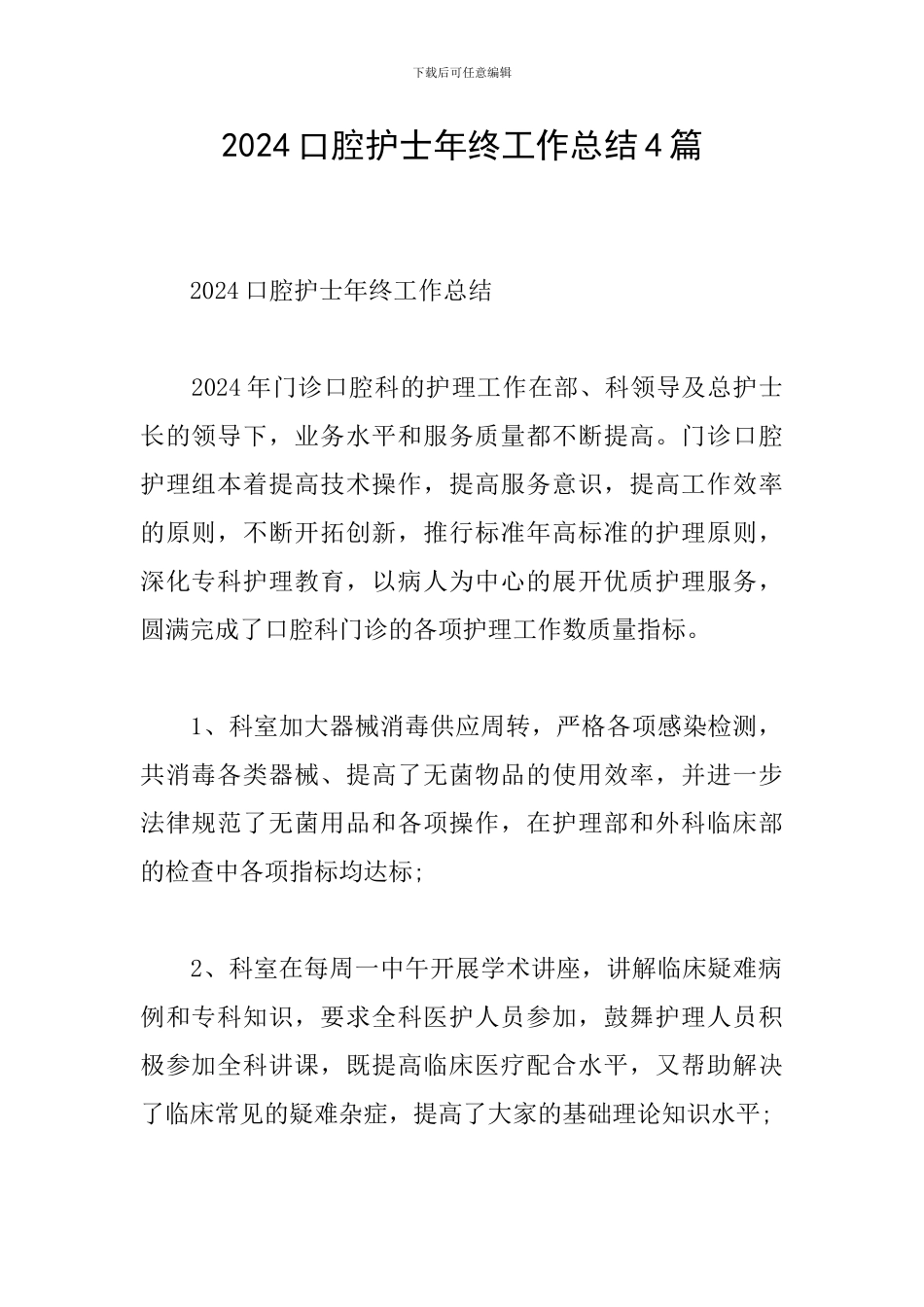 下载后可任意编辑

2024 口腔护士年终工作总结 4 篇

2024 口腔护士年终工作总结

2024 年门诊口腔科的护理工作在部、科领导及总护士长的领导下，业务水平和服务质量都不断提高。门诊口腔护理组本着提高技术操作，提高服务意识，提高工作效率的原则，不断开拓创新，推行标准年高标准的护理原则，深化专科护理教育，以病人为中心的展开优质护理服务，圆满完成了口腔科门诊的各项护理工作数质量指标。

1、科室加大器械消毒供应周转，严格各项感染检测，共消毒各类器械、提高了无菌物品的使用效率，并进一步法律规范了无菌用品和各项操作，在护理部和外科临床部的检查中各项指标均达标;

2、科室在每周一中午开展学术讲座，讲解临床疑难病例和专科知识，要求全科医护人员参加，鼓舞护理人员积极参加全科讲课，既提高临床医疗配合水平，又帮助解决了临床常见的疑难杂症，提高了大家的基础理论知识水平;